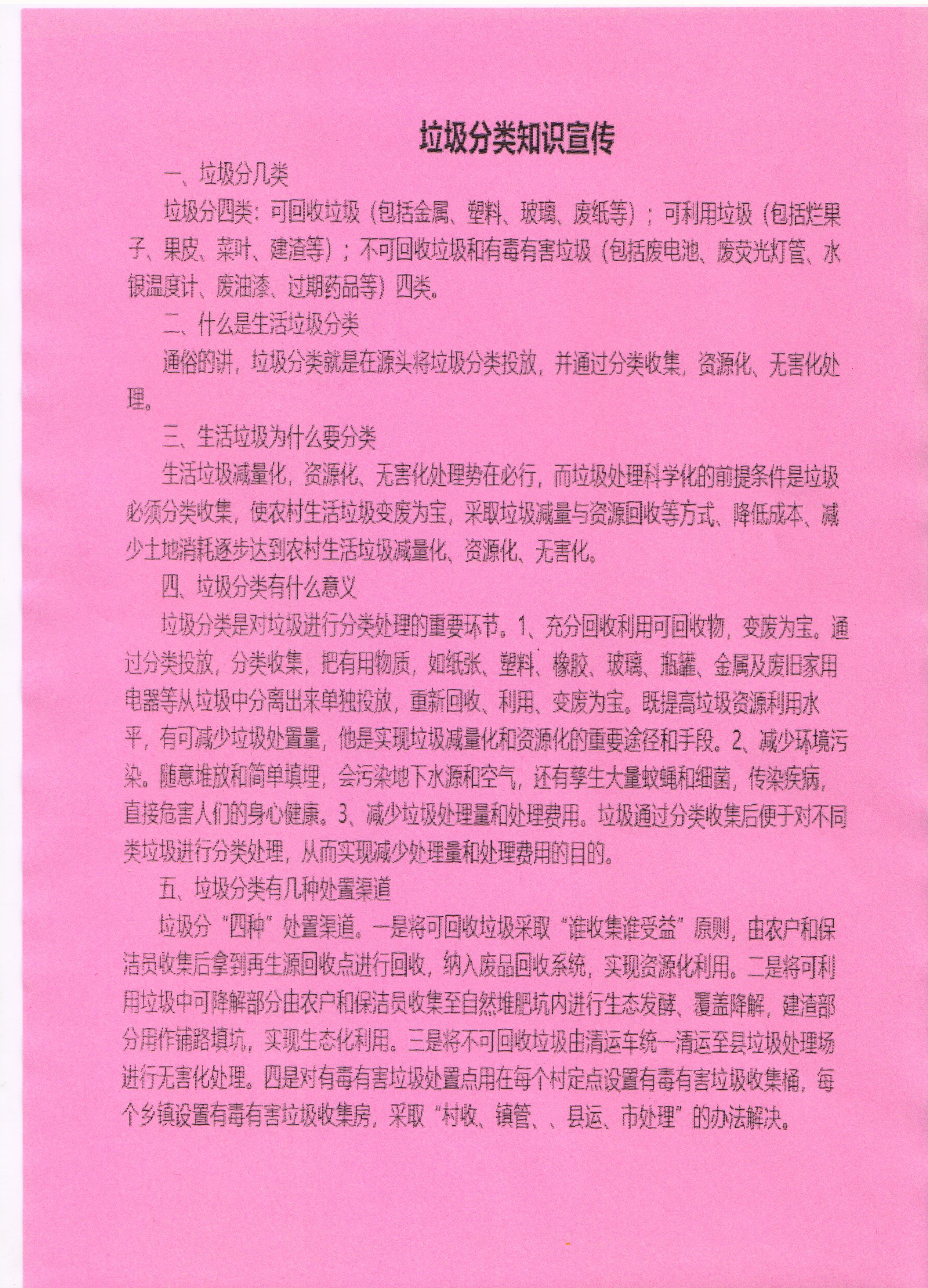 垃圾分类知识宣传

一、垃圾分几类

垃圾分四类：可回收垃圾（包括金属、塑料、玻璃、废纸等）；可利用垃圾（包括烂果子、果皮、菜叶、建渣等）；不可回收垃圾和有毒有害垃圾（包括废电池、废荧光灯管、水银温度计、废油漆、过期药品等）四类。

二、什么是生活垃圾分类

通俗的讲，垃圾分类就是在源头将垃圾分类投放，并通过分类收集，资源化、无害化处理。

三、生活垃圾为什么要分类

生活垃圾减量化，资源化、无害化处理势在必行，而垃圾处理科学化的前提条件是垃圾必须分类收集，使农村生活垃圾变废为宝，采取垃圾减量与资源回收等方式、降低成本、减少土地消耗逐步达到农村生活垃圾减量化、资源化、无害化。

四、垃圾分类有什么意义

垃圾分类是对垃圾进行分类处理的重要环节。1、充分回收利用可回收物，变废为宝。通过分类投放，分类收集，把有用物质，如纸张、塑料、橡胶、玻璃、瓶罐、金属及废旧家用电器等从垃圾中分离出来单独投放，重新回收、利用、变废为宝。既提高垃圾资源利用水平，有可减少垃圾处置量，他是实现垃圾减量化和资源化的重要途径和手段。2、减少环境污染。随意堆放和简单填埋，会污染地下水源和空气，还有孳生大量蚊蝇和细菌，传染疾病，直接危害人们的身心健康。3、减少垃圾处理量和处理费用。垃圾通过分类收集后便于对不同类垃圾进行分类处理，从而实现减少处理量和处理费用的目的。

五、垃圾分类有几种处置渠道

垃圾分“四种”处置渠道。一是将可回收垃圾采取“谁收集谁受益”原则，由农户和保洁员收集后拿到再生源回收点进行回收，纳入废品回收系统，实现资源化利用。二是将可利用垃圾中可降解部分由农户和保洁员收集至自然堆肥坑内进行生态发酵、覆盖降解，建渣部分用作铺路填坑，实现生态化利用。三是将不可回收垃圾由清运车统一清运至县垃圾处理场进行无害化处理。四是对有毒有害垃圾处置点用在每个村定点设置有毒有害垃圾收集桶，每个乡镇设置有毒有害垃圾收集房，采取“村收、镇管、、县运、市处理”的办法解决。